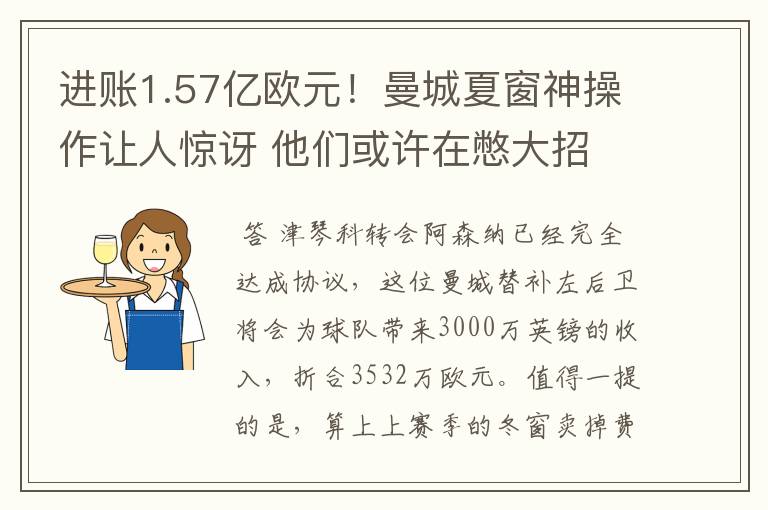 进账1.57亿欧元！曼城夏窗神操作让人惊讶 他们或许在憋大招

答 津琴科转会阿森纳已经完全达成协议，这位曼城替补左后卫将会为球队带来3000万英镑的收入，折合3532万欧元。值得一提的是，算上上赛季的冬窗卖掉费